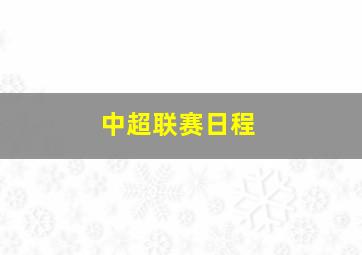 中超联赛日程